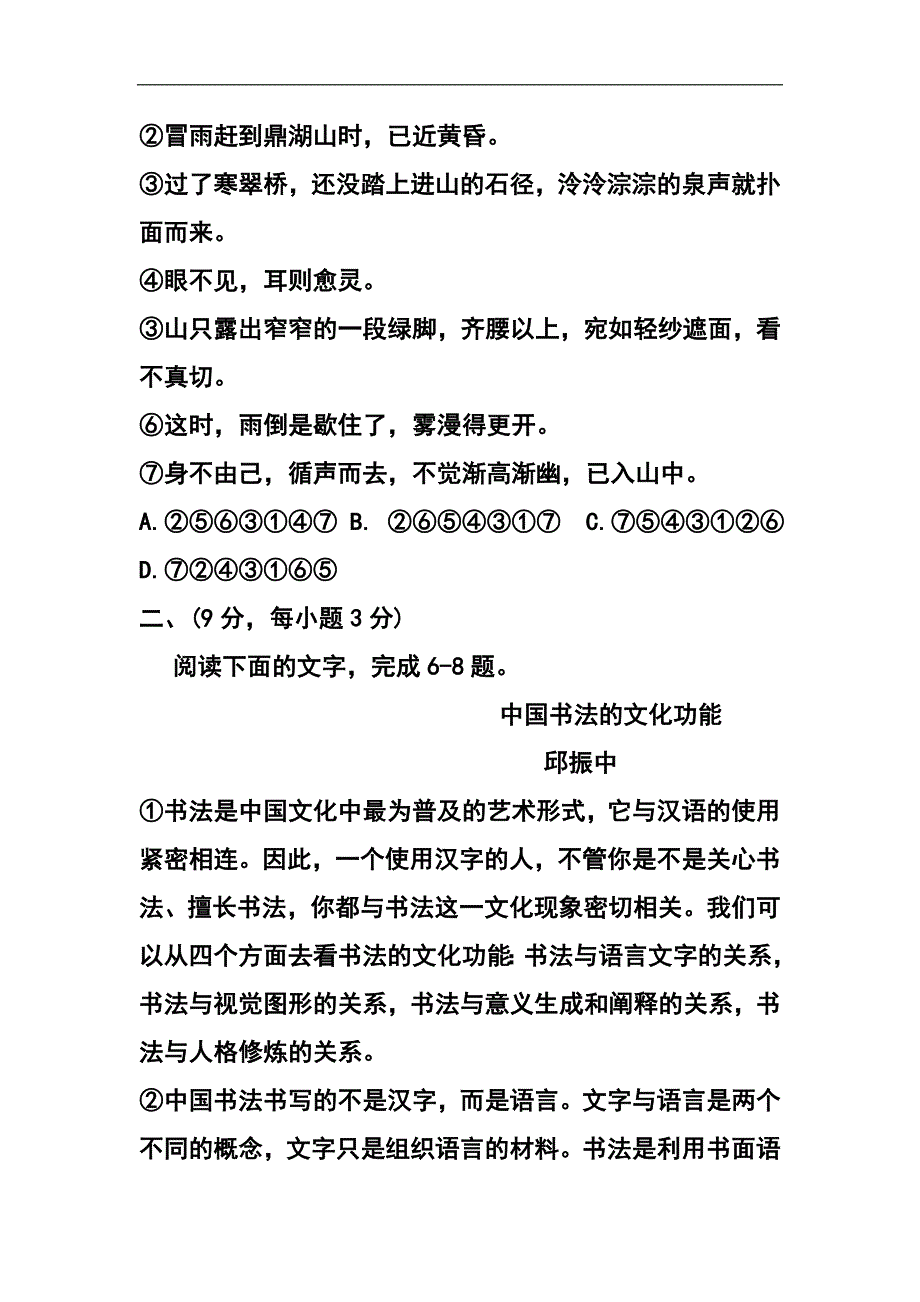 ②冒雨赶到鼎湖山时，已近黄昏。

③过了寒翠桥，还没踏上进山的石径，泠泠淙淙的泉声就扑面而来。

④眼不见，耳则愈灵。

③山只露出窄窄的一段绿脚，齐腰以上，宛如轻纱遮面，看不真切。

⑥这时，雨倒是歇住了，雾漫得更开。

⑦身不由己，循声而去，不觉渐高渐幽，已入山中。

A.②⑤⑥③①④⑦ B. ②⑥⑤④③①⑦ C.⑦⑤④③①②⑥ D.⑦②④③①⑥⑤

二、(9 分，每小题 3 分)

阅读下面的文字，完成 6-8 题。

中国书法的文化功能

邱振中

①书法是中国文化中最为普及的艺术形式，它与汉语的使用紧密相连。因此，一个使用汉字的人，不管你是不是关心书法、擅长书法，你都与书法这一文化现象密切相关。我们可以从四个方面去看书法的文化功能 书法与语言文字的关系，书法与视觉图形的关系，书法与意义生成和阐释的关系，书法与人格修炼的关系。

②中国书法书写的不是汉字，而是语言。文字与语言是两个不同的概念，文字只是组织语言的材料。书法是利用书面语